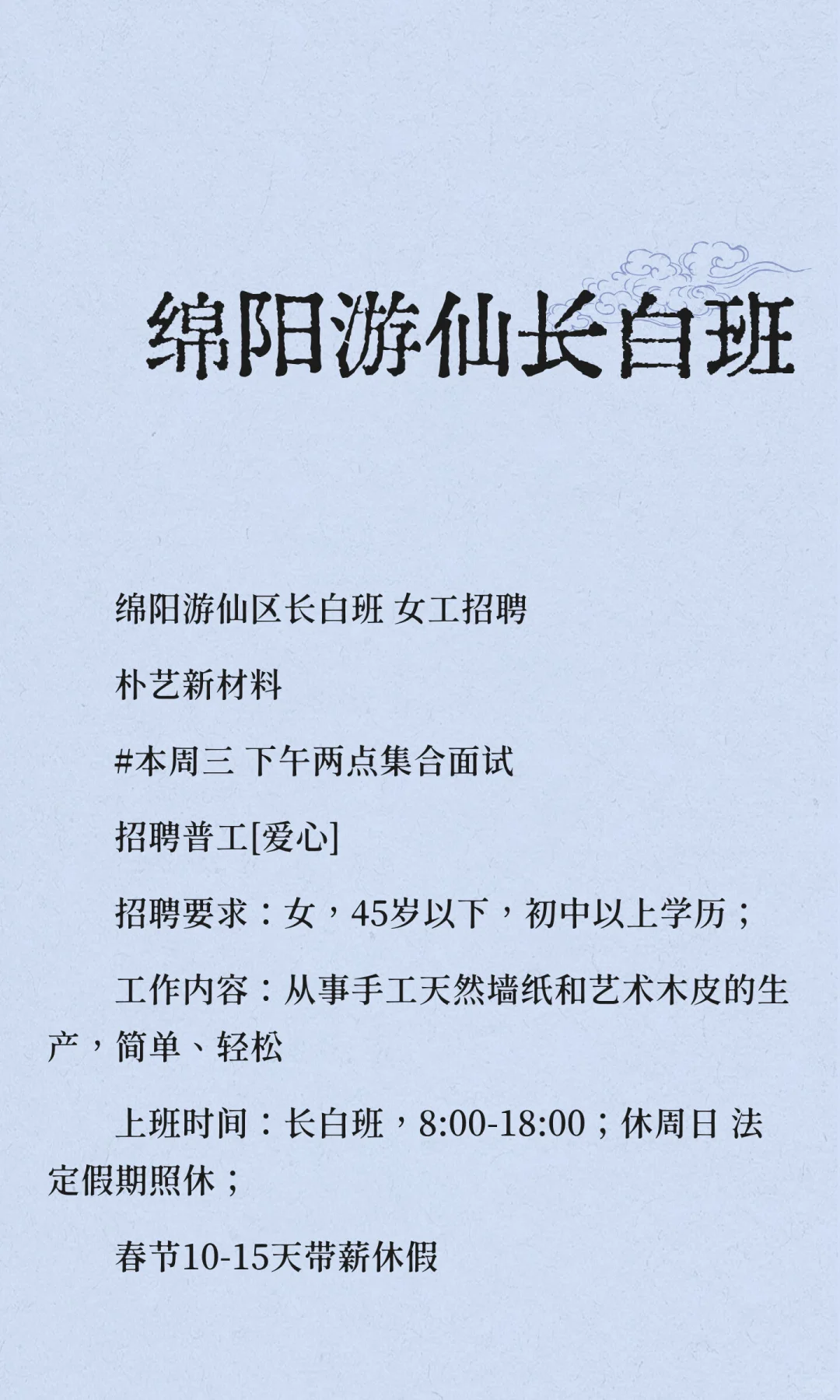 绵阳游仙长白班

绵阳游仙区长白班 女工招聘

朴艺新材料

#本周三 下午两点集合面试

招聘普工[爱心]

招聘要求：女，45岁以下，初中以上学历；

工作内容：从事手工天然墙纸和艺术木皮的生产，简单、轻松

上班时间：长白班，8:00-18:00；休周日 法定假期照休；

春节10-15天带薪休假